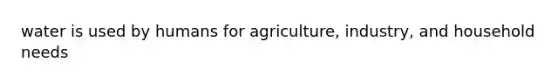 water is used by humans for agriculture, industry, and household needs